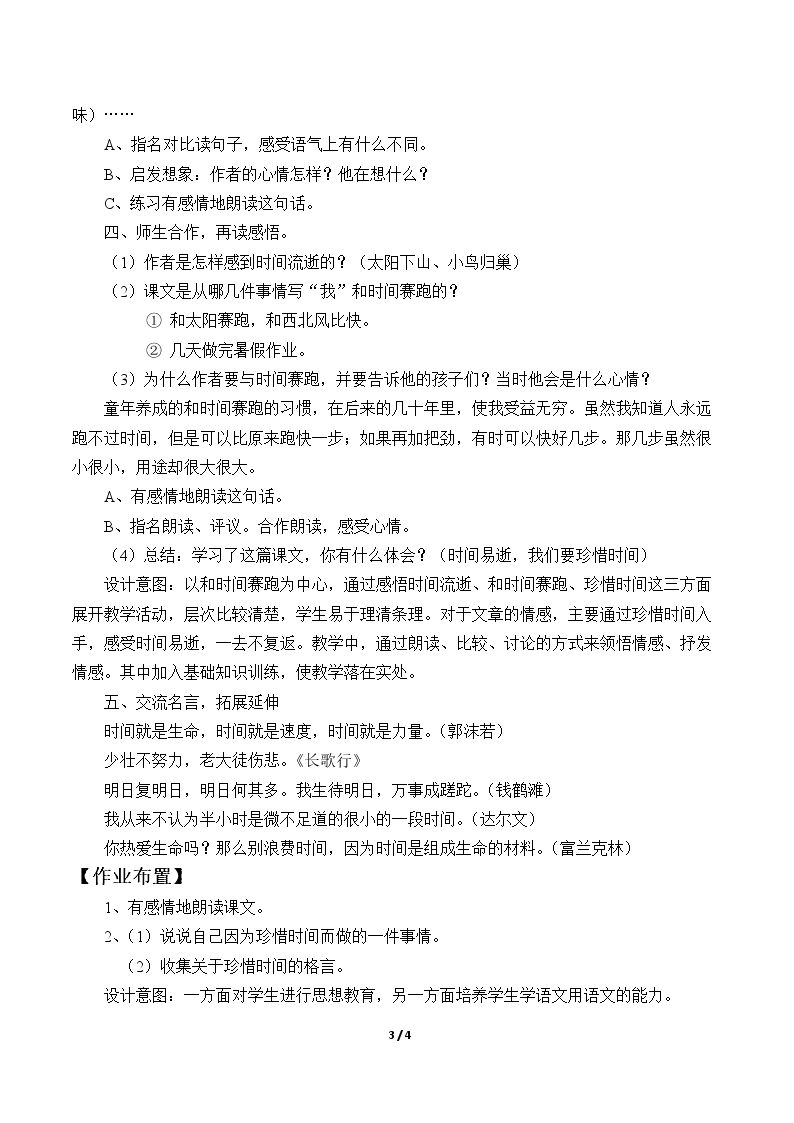 味）……

A、指名对比读句子，感受语气上有什么不同。

B、启发想象：作者的心情怎样？他在想什么？

C、练习有感情地朗读这句话。

四、师生合作，再读感悟。

（1）作者是怎样感到时间流逝的？（太阳下山、小鸟归巢）

（2）课文是从哪几件事情写“我”和时间赛跑的？

① 和太阳赛跑，和西北风比快。

② 几天做完暑假作业。

（3）为什么作者要与时间赛跑，并要告诉他的孩子们？当时他会是什么心情？

童年养成的和时间赛跑的习惯，在后来的几十年里，使我受益无穷。虽然我知道人永远跑不过时间，但是可以比原来跑快一步；如果再加把劲，有时可以快好几步。那几步虽然很小很小，用途却很大很大。

A、有感情地朗读这句话。

B、指名朗读、评议。合作朗读，感受心情。

（4）总结：学习了这篇课文，你有什么体会？（时间易逝，我们要珍惜时间）

设计意图：以和时间赛跑为中心，通过感悟时间流逝、和时间赛跑、珍惜时间这三方面展开教学活动，层次比较清楚，学生易于理清条理。对于文章的情感，主要通过珍惜时间入手，感受时间易逝，一去不复返。教学中，通过朗读、比较、讨论的方式来领悟情感、抒发情感。其中加入基础知识训练，使教学落在实处。

五、交流名言，拓展延伸

时间就是生命，时间就是速度，时间就是力量。（郭沫若）

少壮不努力，老大徒伤悲。《长歌行》

明日复明日，明日何其多。我生待明日，万事成蹉跎。（钱鹤滩）

我从来不认为半小时是微不足道的很小的一段时间。（达尔文）

你热爱生命吗？那么别浪费时间，因为时间是组成生命的材料。（富兰克林）

【作业布置】

1、有感情地朗读课文。

2、（1）说说自己因为珍惜时间而做的一件事情。

（2）收集关于珍惜时间的格言。

设计意图：一方面对学生进行思想教育，另一方面培养学生学语文用语文的能力。

3 / 4